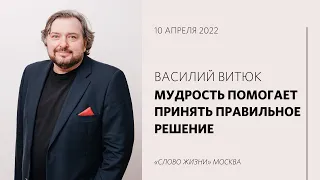 10 АПРЕЛЯ 2022

ВАСИЛИЙ ВИТЮК
МУДРОСТЬ ПОМОГАЕТ ПРИНЯТЬ ПРАВИЛЬНОЕ РЕШЕНИЕ

«СЛОВО ЖИЗНИ» МОСКВА